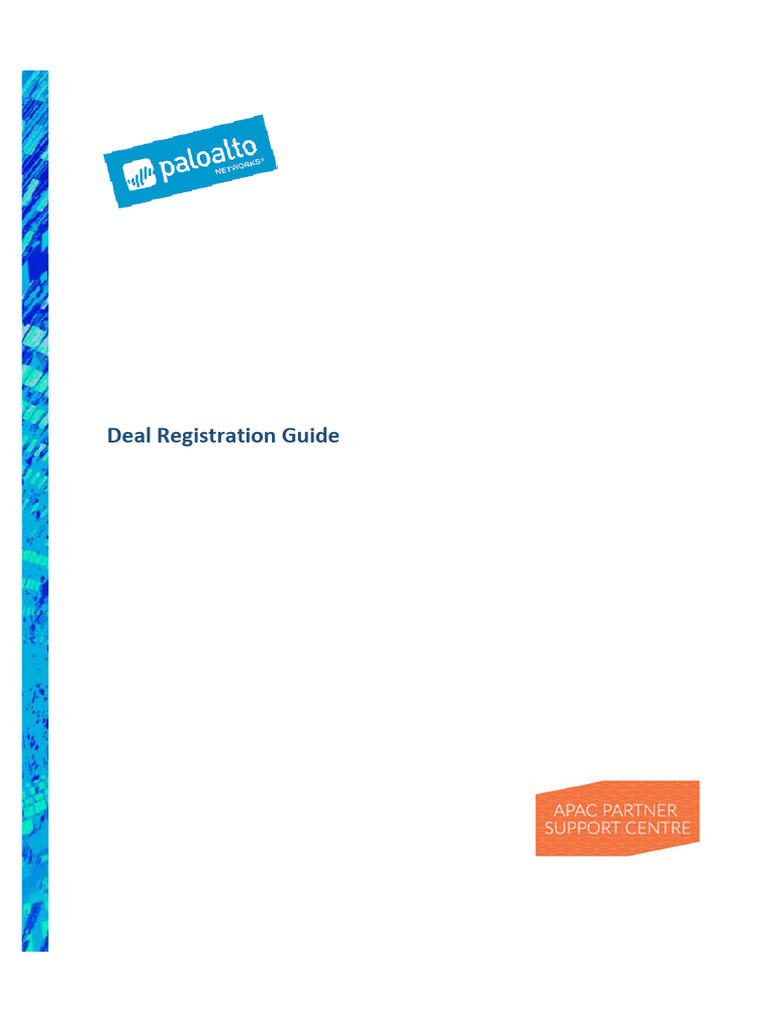 paloalto
NETWORKS®

Deal Registration Guide

APAC PARTNER
SUPPORT CENTRE